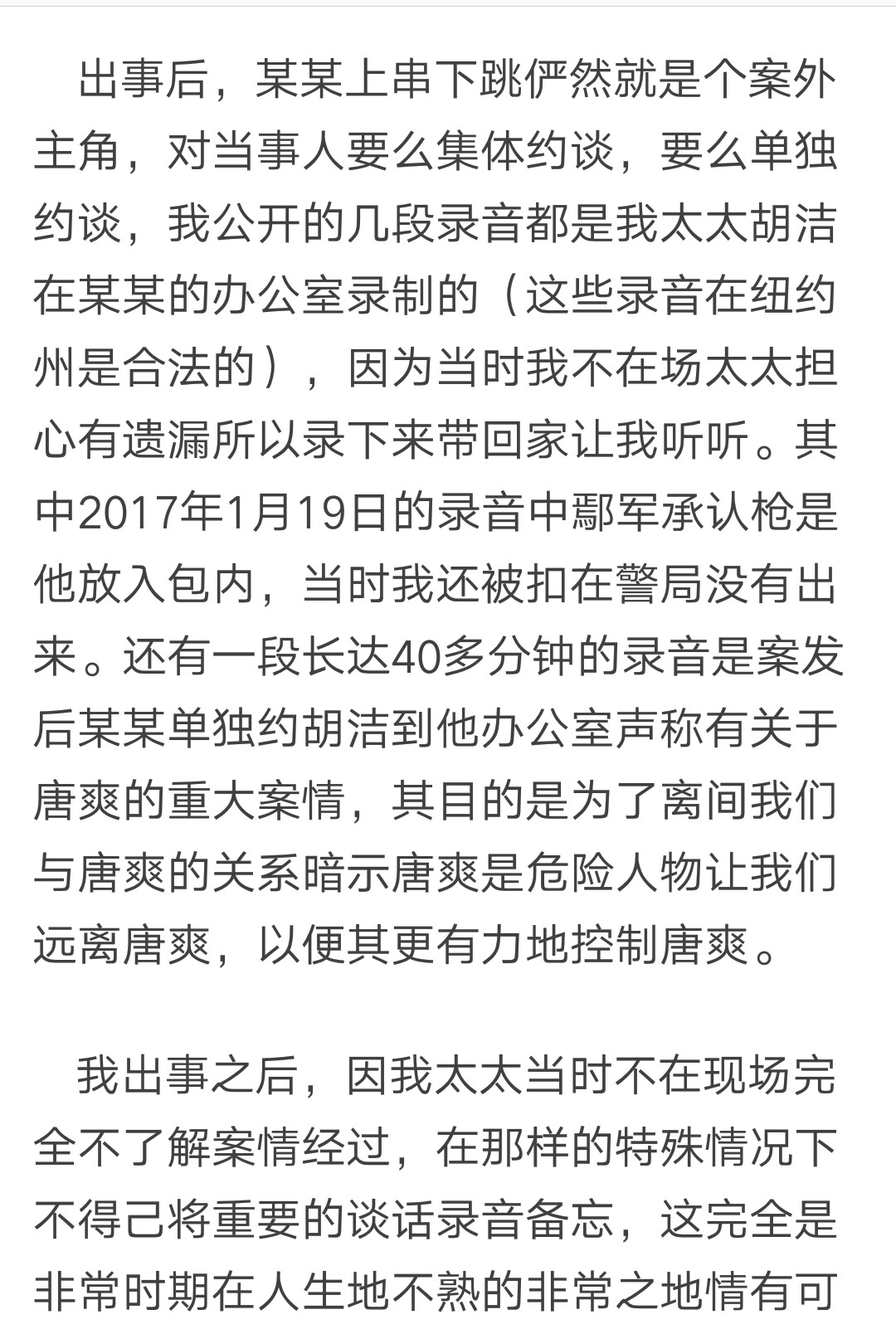 出事后，某某上串下跳俨然就是个案外主角，对当事人要么集体约谈，要么单独约谈，我公开的几段录音都是我太太胡洁在某某的办公室录制的（这些录音在纽约州是合法的），因为当时我不在场太太担心有遗漏所以录下来带回家让我听听。其中2017年1月19日的录音中鄢军承认枪是他放入包内，当时我还被扣在警局没有出来。还有一段长达40多分钟的录音是案发后某某单独约胡洁到他办公室声称有关于唐爽的重大案情，其目的是为了离间我们与唐爽的关系暗示唐爽是危险人物让我们远离唐爽，以便其更有力地控制唐爽。

我出事之后，因我太太当时不在现场完全不了解案情经过，在那样的特殊情况下不得已将重要的谈话录音备忘，这完全是非常时期在人生地不熟的非常之地情有可